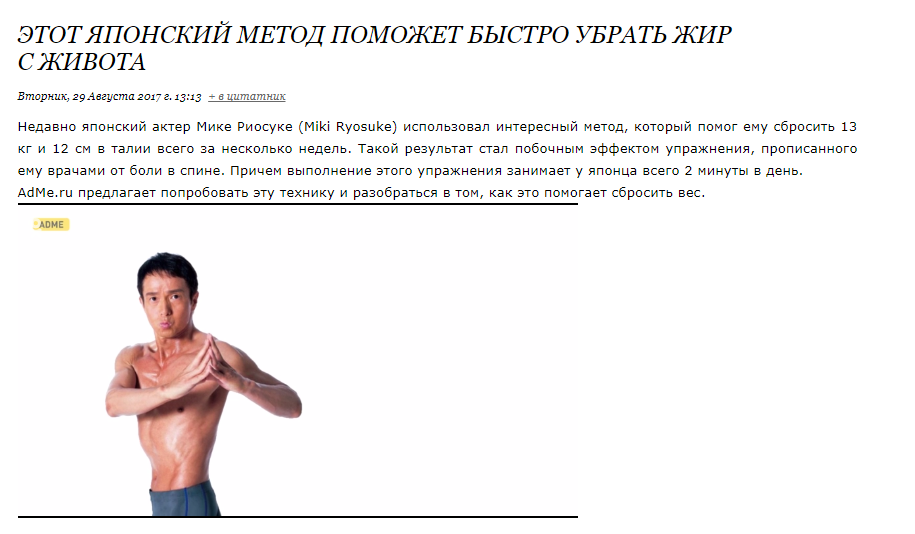 ЭТОТ ЯПОНСКИЙ МЕТОД ПОМОЖЕТ БЫСТРО УБРАТЬ ЖИР С ЖИВОТА

Вторник, 29 Августа 2017 г. 13:13 + в цитатник

Недавно японский актер Мике Риосуке (Miki Ryosuke) использовал интересный метод, который помог ему сбросить 13 кг и 12 см в талии всего за несколько недель. Такой результат стал побочным эффектом упражнения, прописанного ему врачами от боли в спине. Причем выполнение этого упражнения занимает у японца всего 2 минуты в день. AdMe.ru предлагает попробовать эту технику и разобраться в том, как это помогает сбросить вес.

ADME